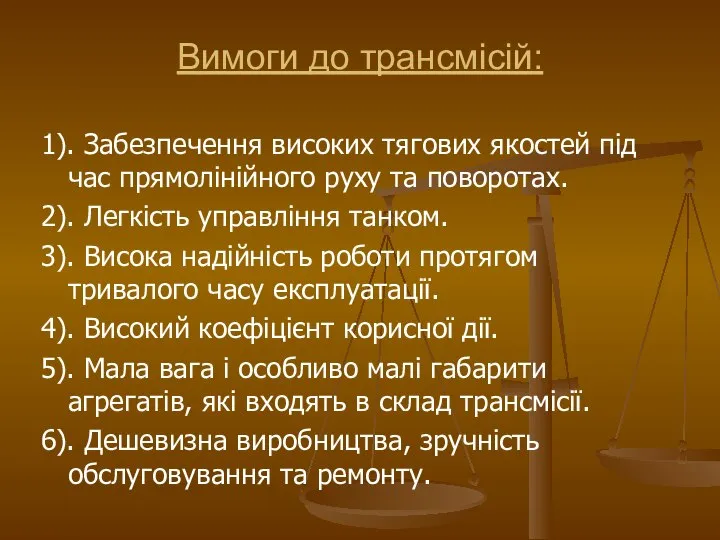 Вимоги до трансмісій:

1). Забезпечення високих тягових якостей під час прямолінійного руху та поворотах.

2). Легкість управління танком.

3). Висока надійність роботи протягом тривалого часу експлуатації.

4). Високий коефіцієнт корисної дії.

5). Мала вага і особливо малі габарити агрегатів, які входять в склад трансмісії.

6). Дешевизна виробництва, зручність обслуговування та ремонту.